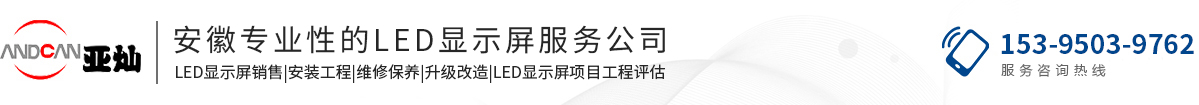 ANDCAN 亚灿

安徽专业性的LED显示屏服务公司

LED显示屏销售|安装工程|维修保养|升级改造|LED显示屏项目工程评估

153-9503-9762
服务咨询热线